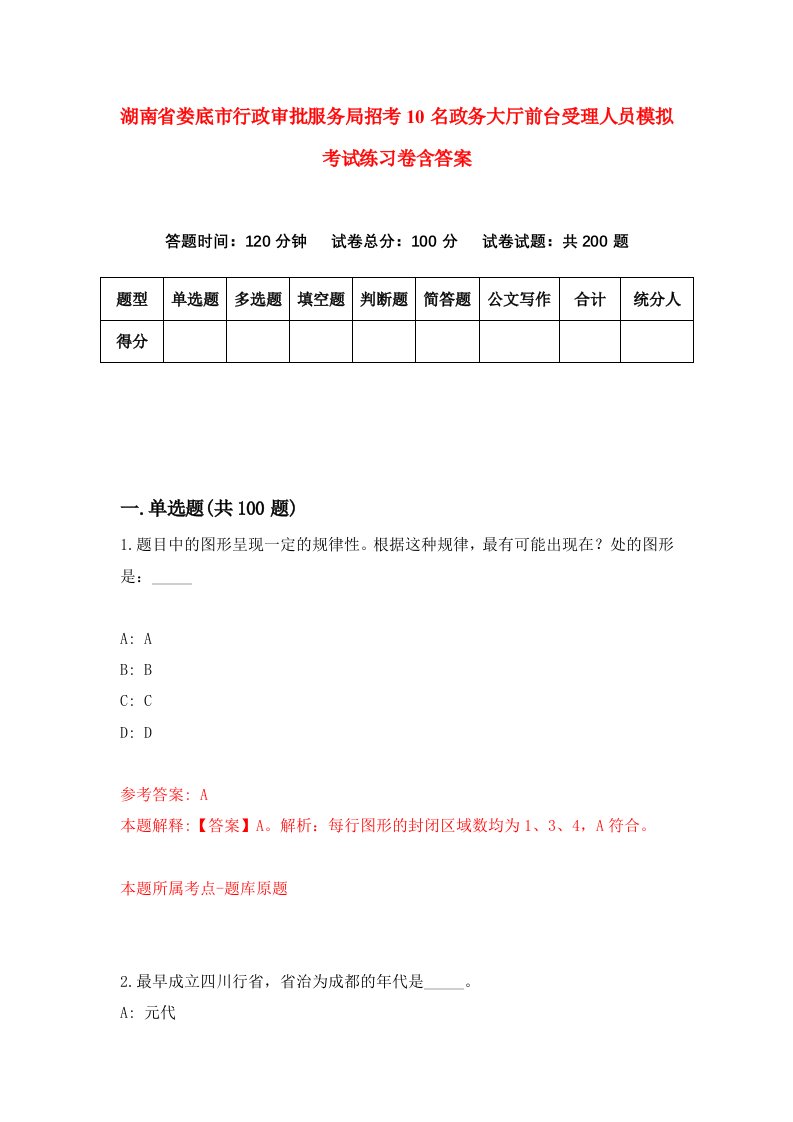 湖南省娄底市行政审批服务局招考10名政务大厅前台受理人员模拟考试练习卷含答案

答题时间：120分钟　　试卷总分：100分　　试卷试题：共200题

| 题型 | 单选题 | 多选题 | 填空题 | 判断题 | 简答题 | 公文写作 | 合计 | 统分人 |
|---|---|---|---|---|---|---|---|---|
| 得分 | | | | | | | | |

一.单选题(共100题)

1.题目中的图形呈现一定的规律性。根据这种规律，最有可能出现在？处的图形是：_____

A: A
B: B
C: C
D: D

参考答案: A
本题解释:【答案】A。解析：每行图形的封闭区域数均为1、3、4，A符合。

本题所属考点-题库原题

2.最早成立四川行省，省治为成都的年代是_____。
A: 元代